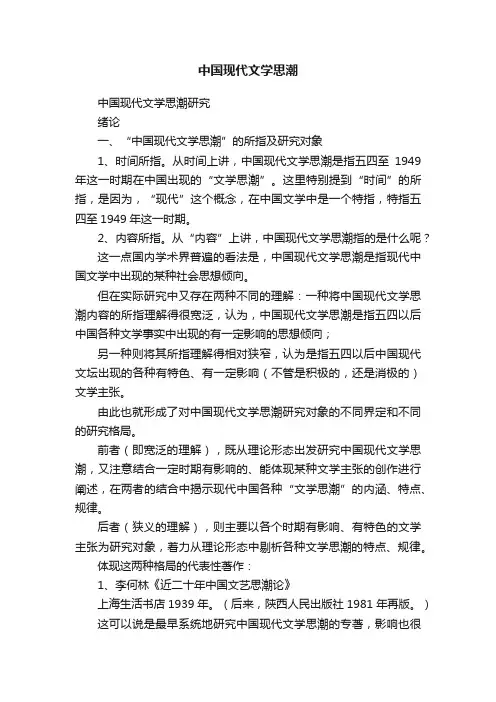 中国现代文学思潮

中国现代文学思潮研究

绪论

一、“中国现代文学思潮”的所指及研究对象

1、时间所指。从时间上讲，中国现代文学思潮是指五四至 1949 年这一时期在中国出现的“文学思潮”。这里特别提到“时间”的所指，是因为，“现代”这个概念，在中国文学中是一个特指，特指五四至 1949 年这一时期。

2、内容所指。从“内容”上讲，中国现代文学思潮指的是什么呢？

这一点国内学术界普遍的看法是，中国现代文学思潮是指现代中国文学中出现的某种社会思想倾向。

但在实际研究中又存在两种不同的理解：一种将中国现代文学思潮内容的所指理解得很宽泛，认为，中国现代文学思潮是指五四以后中国各种文学事实中出现的有一定影响的思想倾向；

另一种则将其所指理解得相对狭窄，认为是指五四以后中国现代文坛出现的各种有特色、有一定影响（不管是积极的，还是消极的）文学主张。

由此也就形成了对中国现代文学思潮研究对象的不同界定和不同的研究格局。

前者（即宽泛的理解），既从理论形态出发研究中国现代文学思潮，又注意结合一定时期有影响的、能体现某种文学主张的创作进行阐述，在两者的结合中揭示现代中国各种“文学思潮”的内涵、特点、规律。

后者（狭义的理解），则主要以各个时期有影响、有特色的文学主张为研究对象，着力从理论形态中剔析各种文学思潮的特点、规律。

体现这两种格局的代表性著作：

1、李何林《近二十年中国文艺思潮论》

上海生活书店 1939 年。（后来，陕西人民出版社 1981 年再版。）

这可以说是最早系统地研究中国现代文学思潮的专著，影响也很